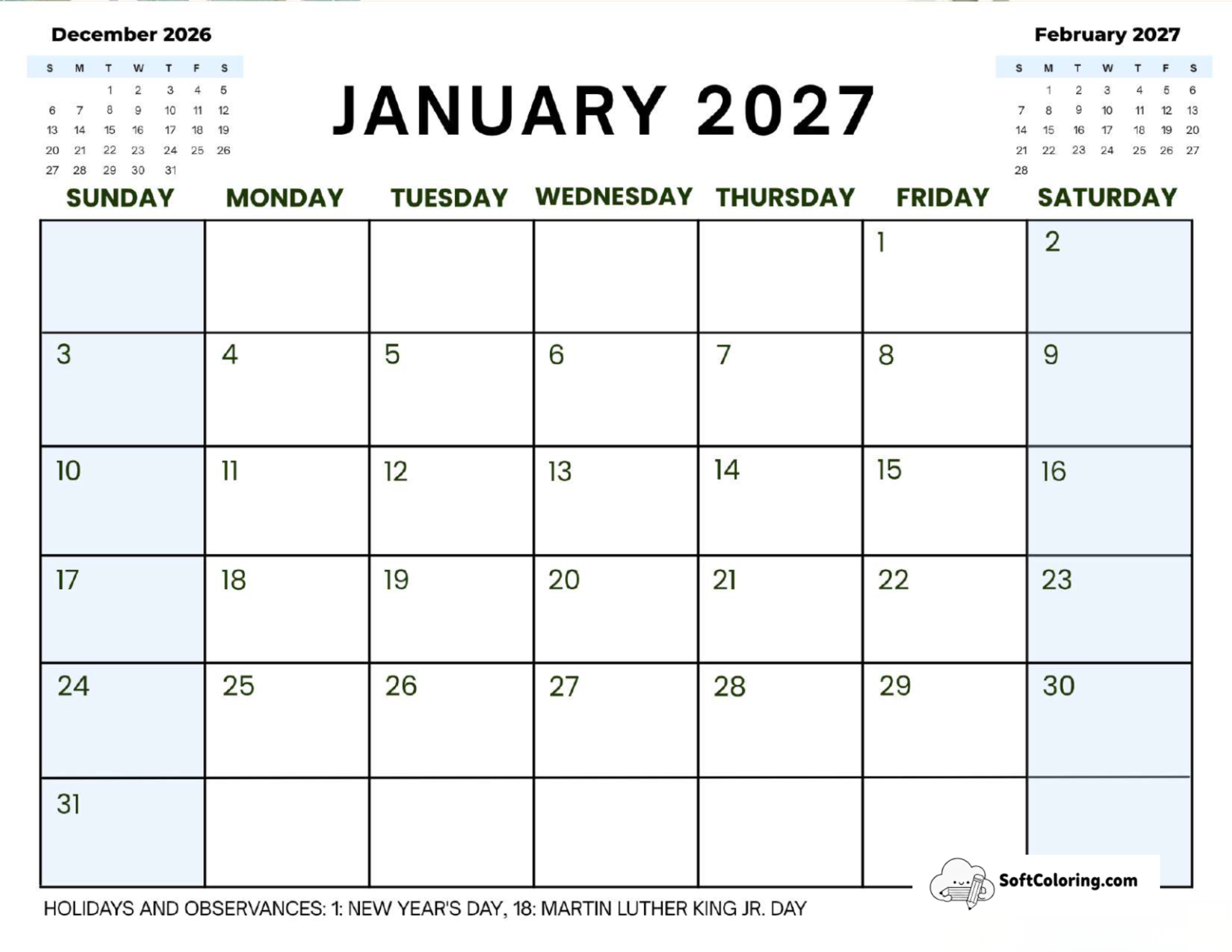 December 2026

| S | M | T | W | T | F | S |
|---|---|---|---|---|---|---|
| | | 1 | 2 | 3 | 4 | 5 |
| 6 | 7 | 8 | 9 | 10 | 11 | 12 |
| 13 | 14 | 15 | 16 | 17 | 18 | 19 |
| 20 | 21 | 22 | 23 | 24 | 25 | 26 |
| 27 | 28 | 29 | 30 | 31 | | |

JANUARY 2027

February 2027

| S | M | T | W | T | F | S |
|---|---|---|---|---|---|---|
| | 1 | 2 | 3 | 4 | 5 | 6 |
| 7 | 8 | 9 | 10 | 11 | 12 | 13 |
| 14 | 15 | 16 | 17 | 18 | 19 | 20 |
| 21 | 22 | 23 | 24 | 25 | 26 | 27 |
| 28 | | | | | | |

| SUNDAY | MONDAY | TUESDAY | WEDNESDAY | THURSDAY | FRIDAY | SATURDAY |
|---|---|---|---|---|---|---|
| | | | | | 1 | 2 |
| 3 | 4 | 5 | 6 | 7 | 8 | 9 |
| 10 | 11 | 12 | 13 | 14 | 15 | 16 |
| 17 | 18 | 19 | 20 | 21 | 22 | 23 |
| 24 | 25 | 26 | 27 | 28 | 29 | 30 |
| 31 | | | | | | |

SoftColoring.com

HOLIDAYS AND OBSERVANCES: 1: NEW YEAR'S DAY, 18: MARTIN LUTHER KING JR. DAY